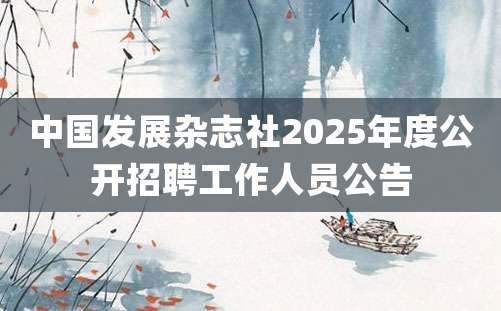 中国发展杂志社2025年度公开招聘工作人员公告